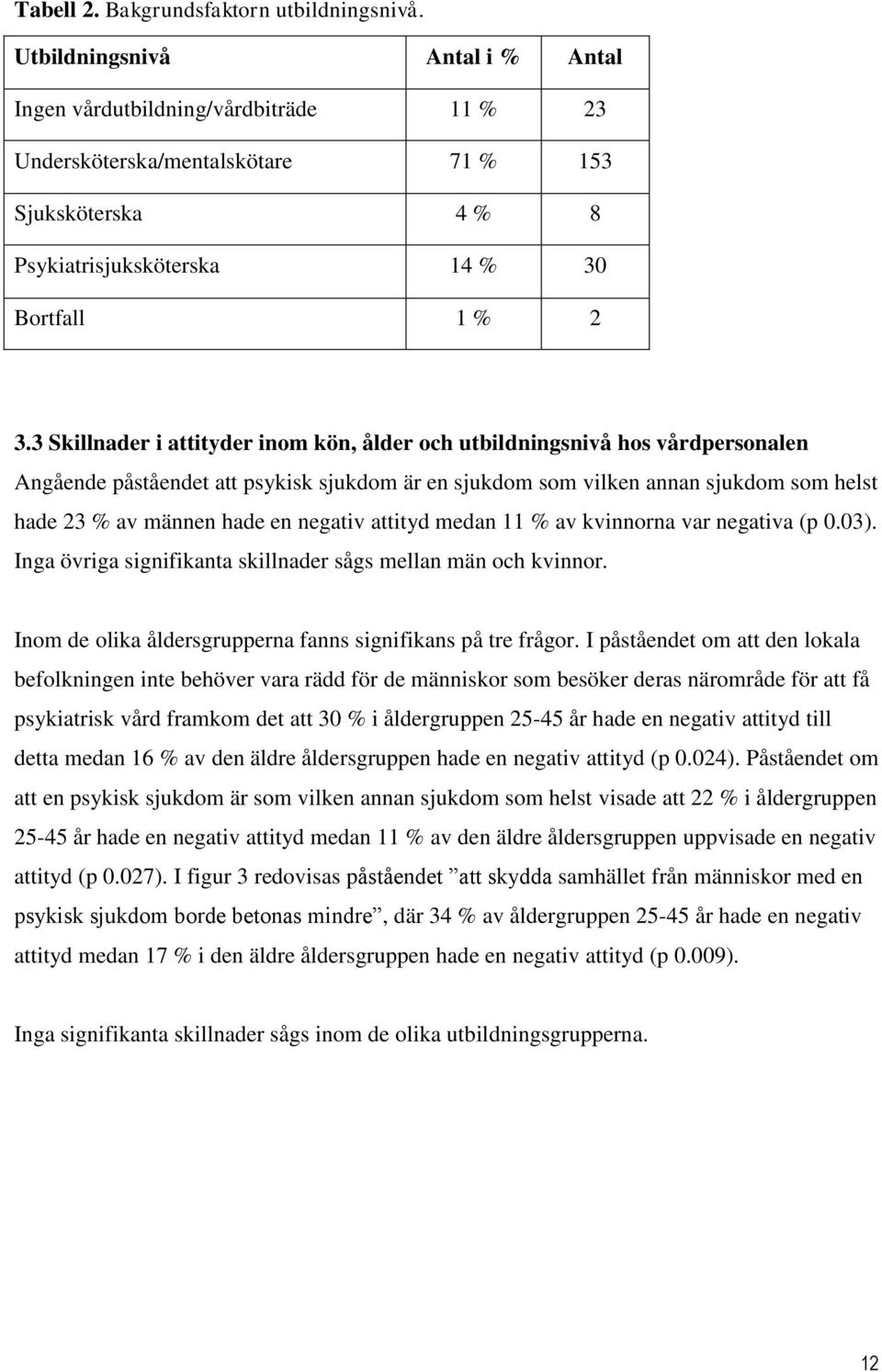 **Tabell 2.** Bakgrundsfaktorn utbildningsnivå.

| Utbildningsnivå | Antal i % | Antal |
|---|---|---|
| Ingen vårdutbildning/vårdbiträde | 11 % | 23 |
| Undersköterska/mentalskötare | 71 % | 153 |
| Sjuksköterska | 4 % | 8 |
| Psykiatrisjuksköterska | 14 % | 30 |
| Bortfall | 1 % | 2 |

**3.3 Skillnader i attityder inom kön, ålder och utbildningsnivå hos vårdpersonalen**
Angående påståendet att psykisk sjukdom är en sjukdom som vilken annan sjukdom som helst hade 23 % av männen hade en negativ attityd medan 11 % av kvinnorna var negativa (p 0.03). Inga övriga signifikanta skillnader sågs mellan män och kvinnor.

Inom de olika åldersgrupperna fanns signifikans på tre frågor. I påståendet om att den lokala befolkningen inte behöver vara rädd för de människor som besöker deras närområde för att få psykiatrisk vård framkom det att 30 % i åldergruppen 25-45 år hade en negativ attityd till detta medan 16 % av den äldre åldersgruppen hade en negativ attityd (p 0.024). Påståendet om att en psykisk sjukdom är som vilken annan sjukdom som helst visade att 22 % i åldergruppen 25-45 år hade en negativ attityd medan 11 % av den äldre åldersgruppen uppvisade en negativ attityd (p 0.027). I figur 3 redovisas påståendet ”att skydda samhället från människor med en psykisk sjukdom borde betonas mindre”, där 34 % av åldergruppen 25-45 år hade en negativ attityd medan 17 % i den äldre åldersgruppen hade en negativ attityd (p 0.009).

Inga signifikanta skillnader sågs inom de olika utbildningsgrupperna.

12